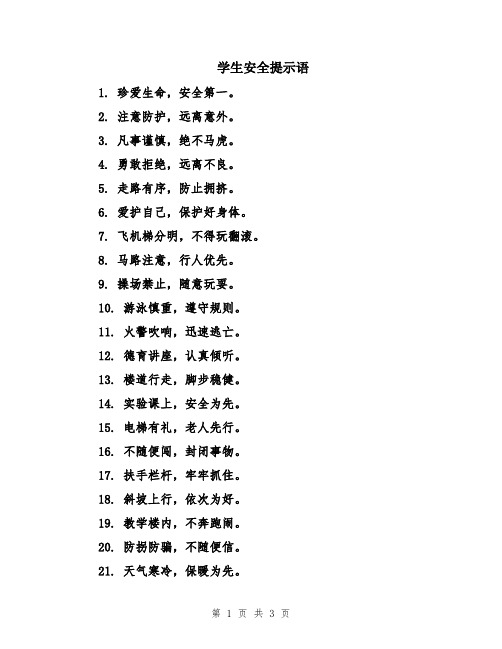 学生安全提示语

1. 珍爱生命，安全第一。

2. 注意防护，远离意外。

3. 凡事谨慎，绝不马虎。

4. 勇敢拒绝，远离不良。

5. 走路有序，防止拥挤。

6. 爱护自己，保护好身体。

7. 飞机梯分明，不得玩翻滚。

8. 马路注意，行人优先。

9. 操场禁止，随意玩耍。

10. 游泳慎重，遵守规则。

11. 火警吹响，迅速逃亡。

12. 德育讲座，认真倾听。

13. 楼道行走，脚步稳健。

14. 实验课上，安全为先。

15. 电梯有礼，老人先行。

16. 不随便闯，封闭事物。

17. 扶手栏杆，牢牢抓住。

18. 斜坡上行，依次为好。

19. 教学楼内，不奔跑闹。

20. 防拐防骗，不随便信。

21. 天气寒冷，保暖为先。

第 1 页 共 3 页